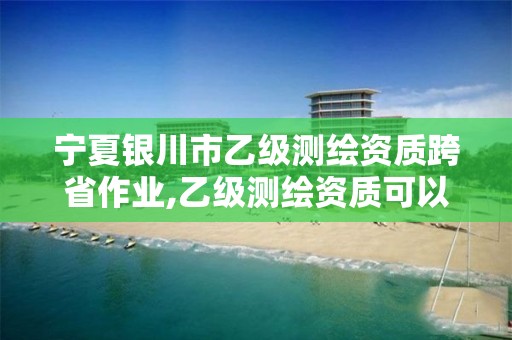 宁夏银川市乙级测绘资质跨省作业,乙级测绘资质可以